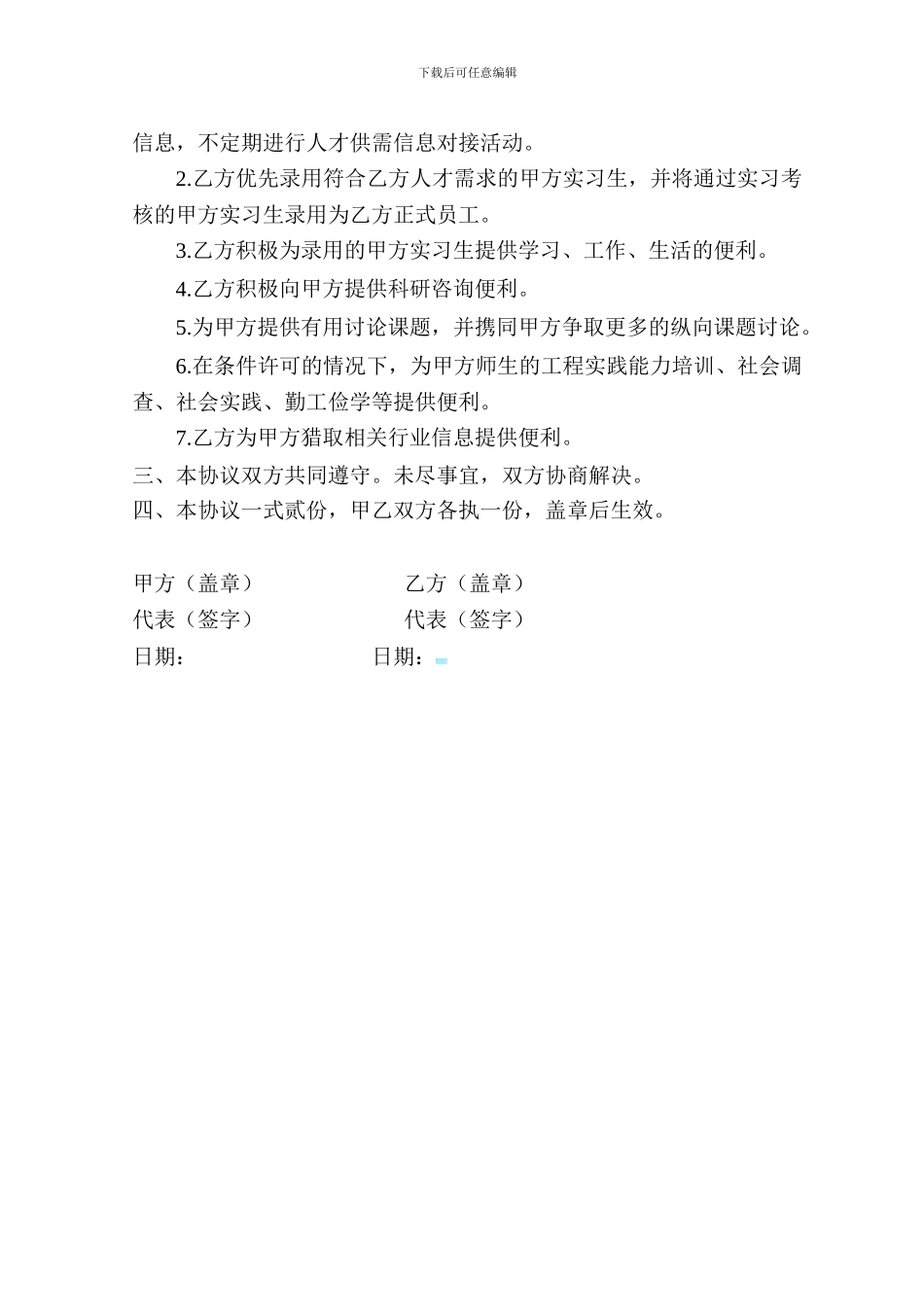 下载后可任意编辑

信息，不定期进行人才供需信息对接活动。

2.乙方优先录用符合乙方人才需求的甲方实习生，并将通过实习考核的甲方实习生录用为乙方正式员工。

3.乙方积极为录用的甲方实习生提供学习、工作、生活的便利。

4.乙方积极向甲方提供科研咨询便利。

5.为甲方提供有用讨论课题，并携同甲方争取更多的纵向课题讨论。

6.在条件许可的情况下，为甲方师生的工程实践能力培训、社会调查、社会实践、勤工俭学等提供便利。

7.乙方为甲方猎取相关行业信息提供便利。

三、本协议双方共同遵守。未尽事宜，双方协商解决。

四、本协议一式贰份，甲乙双方各执一份，盖章后生效。

甲方（盖章） 乙方（盖章）

代表（签字） 代表（签字）

日期： 日期：